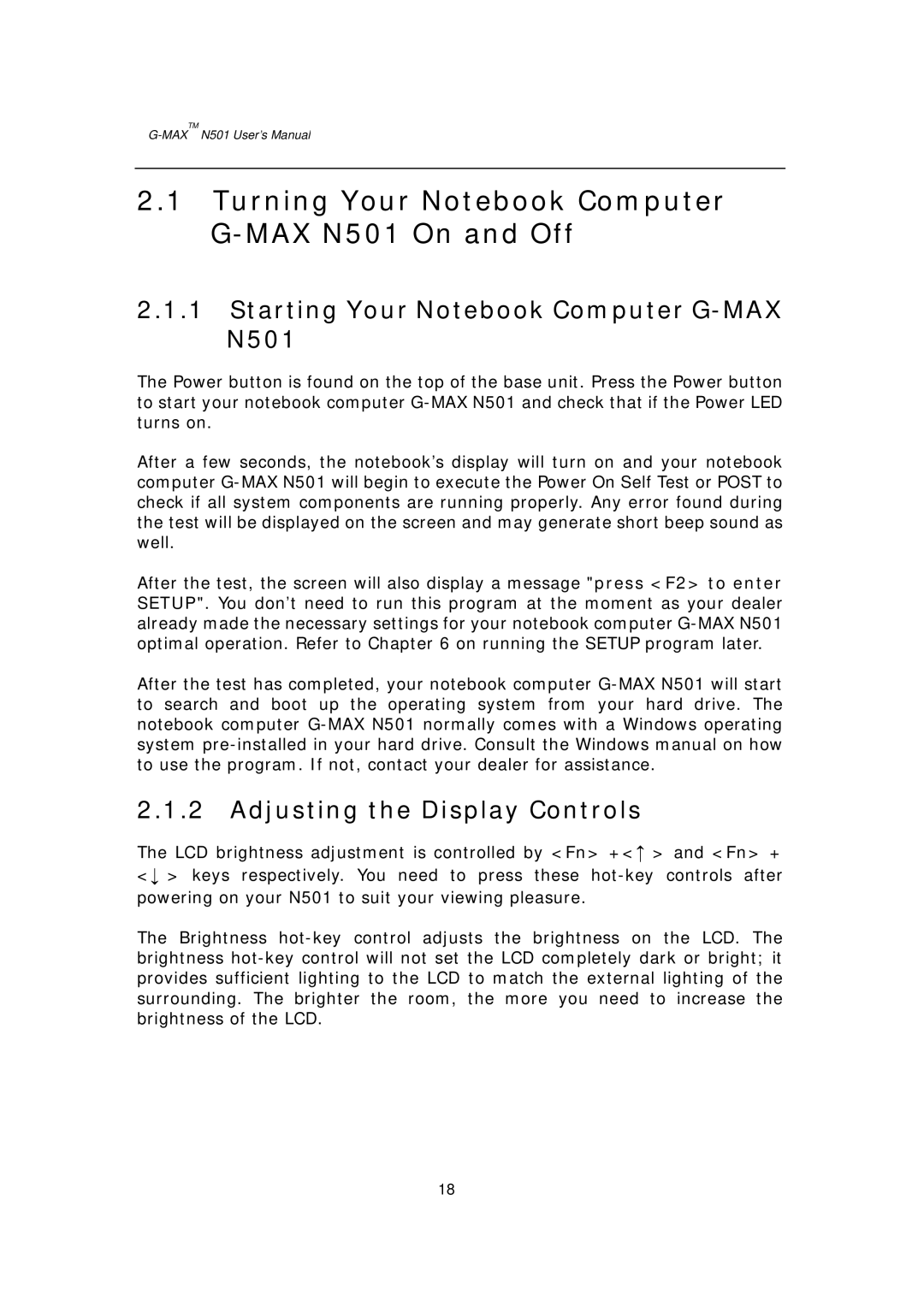 G-MAX™ N501 User's Manual

2.1 Turning Your Notebook Computer G-MAX N501 On and Off

2.1.1 Starting Your Notebook Computer G-MAX N501

The Power button is found on the top of the base unit. Press the Power button to start your notebook computer G-MAX N501 and check that if the Power LED turns on.

After a few seconds, the notebook's display will turn on and your notebook computer G-MAX N501 will begin to execute the Power On Self Test or POST to check if all system components are running properly. Any error found during the test will be displayed on the screen and may generate short beep sound as well.

After the test, the screen will also display a message "press <F2> to enter SETUP". You don't need to run this program at the moment as your dealer already made the necessary settings for your notebook computer G-MAX N501 optimal operation. Refer to Chapter 6 on running the SETUP program later.

After the test has completed, your notebook computer G-MAX N501 will start to search and boot up the operating system from your hard drive. The notebook computer G-MAX N501 normally comes with a Windows operating system pre-installed in your hard drive. Consult the Windows manual on how to use the program. If not, contact your dealer for assistance.

2.1.2 Adjusting the Display Controls

The LCD brightness adjustment is controlled by <Fn> +<↑> and <Fn> + <↓> keys respectively. You need to press these hot-key controls after powering on your N501 to suit your viewing pleasure.

The Brightness hot-key control adjusts the brightness on the LCD. The brightness hot-key control will not set the LCD completely dark or bright; it provides sufficient lighting to the LCD to match the external lighting of the surrounding. The brighter the room, the more you need to increase the brightness of the LCD.

18